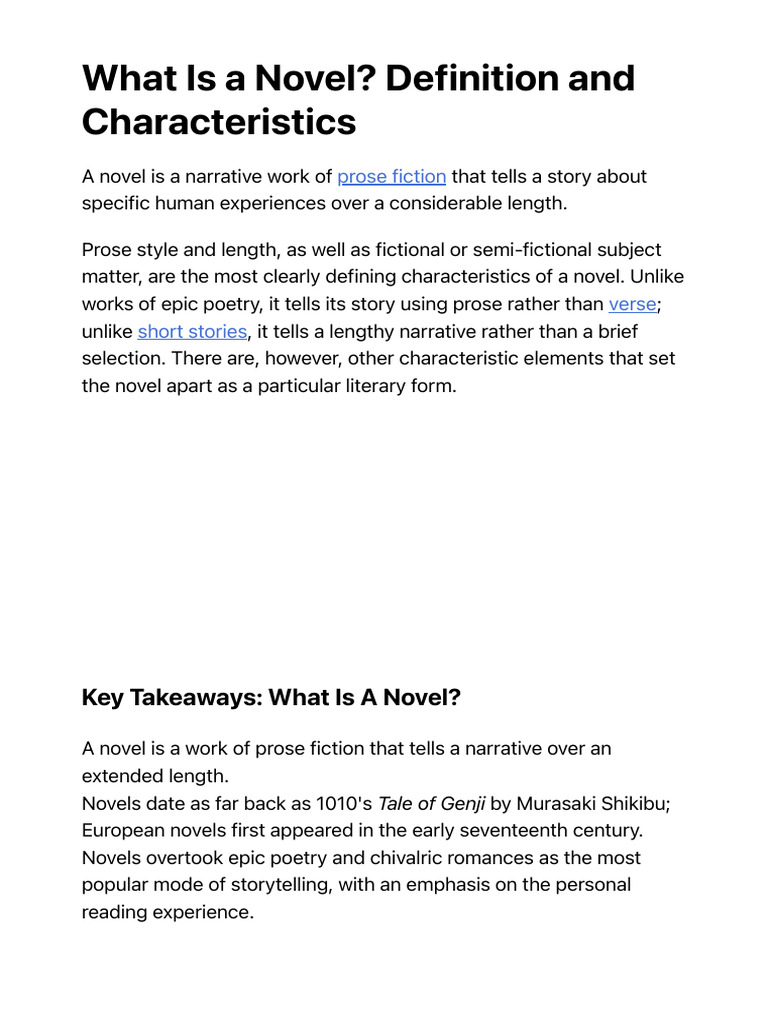 What Is a Novel? Definition and Characteristics

A novel is a narrative work of prose fiction that tells a story about specific human experiences over a considerable length.

Prose style and length, as well as fictional or semi-fictional subject matter, are the most clearly defining characteristics of a novel. Unlike works of epic poetry, it tells its story using prose rather than verse; unlike short stories, it tells a lengthy narrative rather than a brief selection. There are, however, other characteristic elements that set the novel apart as a particular literary form.

Key Takeaways: What Is A Novel?

A novel is a work of prose fiction that tells a narrative over an extended length.
Novels date as far back as 1010's Tale of Genji by Murasaki Shikibu; European novels first appeared in the early seventeenth century.
Novels overtook epic poetry and chivalric romances as the most popular mode of storytelling, with an emphasis on the personal reading experience.